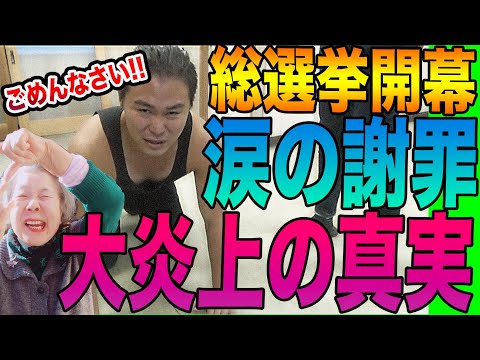 ごめんなさい!!

総選挙開幕
涙の謝罪
大炎上の真実